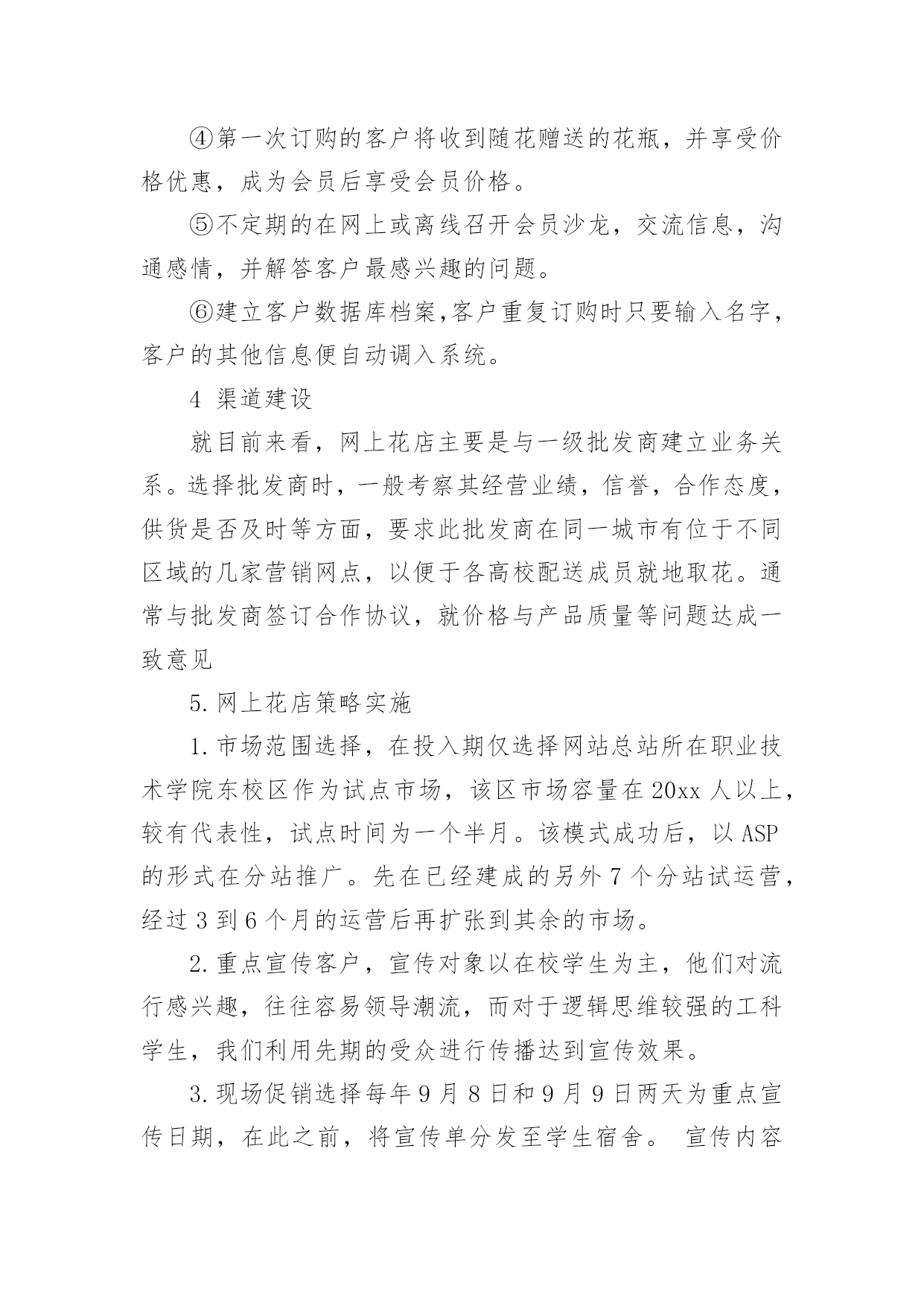 ④第一次订购的客户将收到随花赠送的花瓶，并享受价格优惠，成为会员后享受会员价格。

⑤不定期的在网上或离线召开会员沙龙，交流信息，沟通感情，并解答客户最感兴趣的问题。

⑥建立客户数据库档案,客户重复订购时只要输入名字，客户的其他信息便自动调入系统。

4 渠道建设

就目前来看，网上花店主要是与一级批发商建立业务关系。选择批发商时，一般考察其经营业绩，信誉，合作态度，供货是否及时等方面，要求此批发商在同一城市有位于不同区域的几家营销网点，以便于各高校配送成员就地取花。通常与批发商签订合作协议，就价格与产品质量等问题达成一致意见

5.网上花店策略实施

1.市场范围选择，在投入期仅选择网站总站所在职业技术学院东校区作为试点市场，该区市场容量在20xx人以上，较有代表性，试点时间为一个半月。该模式成功后，以ASP的形式在分站推广。先在已经建成的另外7个分站试运营，经过3到6个月的运营后再扩张到其余的市场。

2.重点宣传客户，宣传对象以在校学生为主，他们对流行感兴趣，往往容易领导潮流，而对于逻辑思维较强的工科学生，我们利用先期的受众进行传播达到宣传效果。

3.现场促销选择每年9月8日和9月9日两天为重点宣传日期，在此之前，将宣传单分发至学生宿舍。 宣传内容